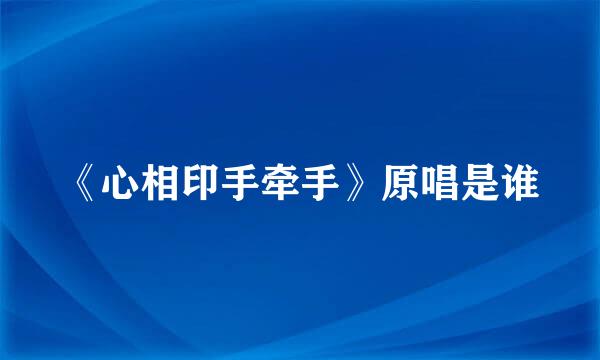 《心相印手牵手》原唱是谁